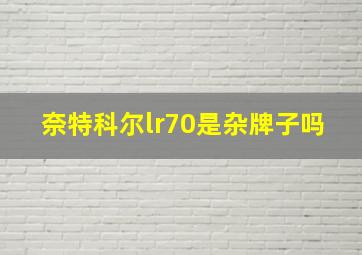 奈特科尔lr70是杂牌子吗